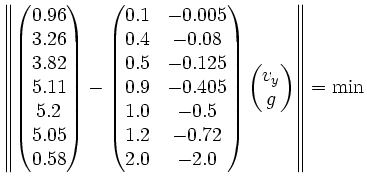 $\left\| \begin{pmatrix} 0.96 \\ 3.26 \\ 3.82 \\ 5.11 \\ 5.2 \\ 5.05 \\ 0.58 \end{pmatrix} - \begin{pmatrix} 0.1 & -0.005 \\ 0.4 & -0.08 \\ 0.5 & -0.125 \\ 0.9 & -0.405 \\ 1.0 & -0.5 \\ 1.2 & -0.72 \\ 2.0 & -2.0 \end{pmatrix} \begin{pmatrix} v_y \\ g \end{pmatrix} \right\| = \min$